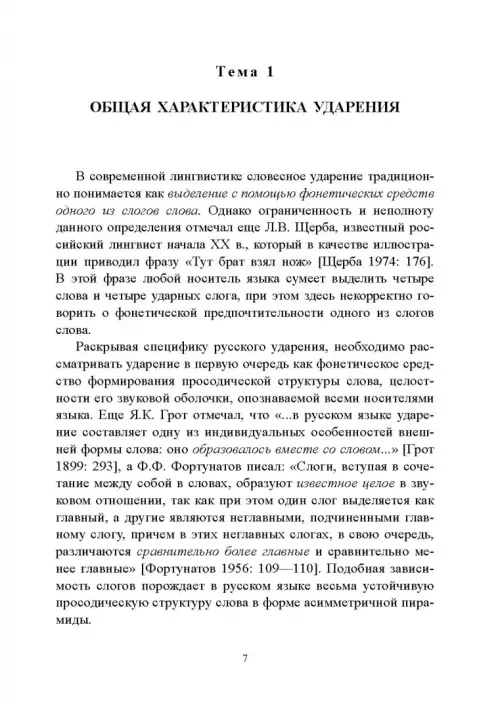 Тема 1

ОБЩАЯ ХАРАКТЕРИСТИКА УДАРЕНИЯ

В современной лингвистике словесное ударение традиционно понимается как выделение с помощью фонетических средств одного из слогов слова. Однако ограниченность и неполноту данного определения отмечал еще Л.В. Щерба, известный российский лингвист начала XX в., который в качестве иллюстрации приводил фразу «Тут брат взял нож» [Щерба 1974: 176]. В этой фразе любой носитель языка сумеет выделить четыре слова и четыре ударных слога, при этом здесь некорректно говорить о фонетической предпочтительности одного из слогов слова.

Раскрывая специфику русского ударения, необходимо рассматривать ударение в первую очередь как фонетическое средство формирования просодической структуры слова, целостности его звуковой оболочки, опознаваемой всеми носителями языка. Еще Я.К. Грот отмечал, что «...в русском языке ударение составляет одну из индивидуальных особенностей внешней формы слова: оно образовалось вместе со словом...» [Грот 1899: 293], а Ф.Ф. Фортунатов писал: «Слоги, вступая в сочетание между собой в словах, образуют известное целое в звуковом отношении, так как при этом один слог выделяется как главный, а другие являются неглавными, подчиненными главному слогу, причем в этих неглавных слогах, в свою очередь, различаются сравнительно более главные и сравнительно менее главные» [Фортунатов 1956: 109—110]. Подобная зависимость слогов порождает в русском языке весьма устойчивую просодическую структуру слова в форме асимметричной пирамиды.

7